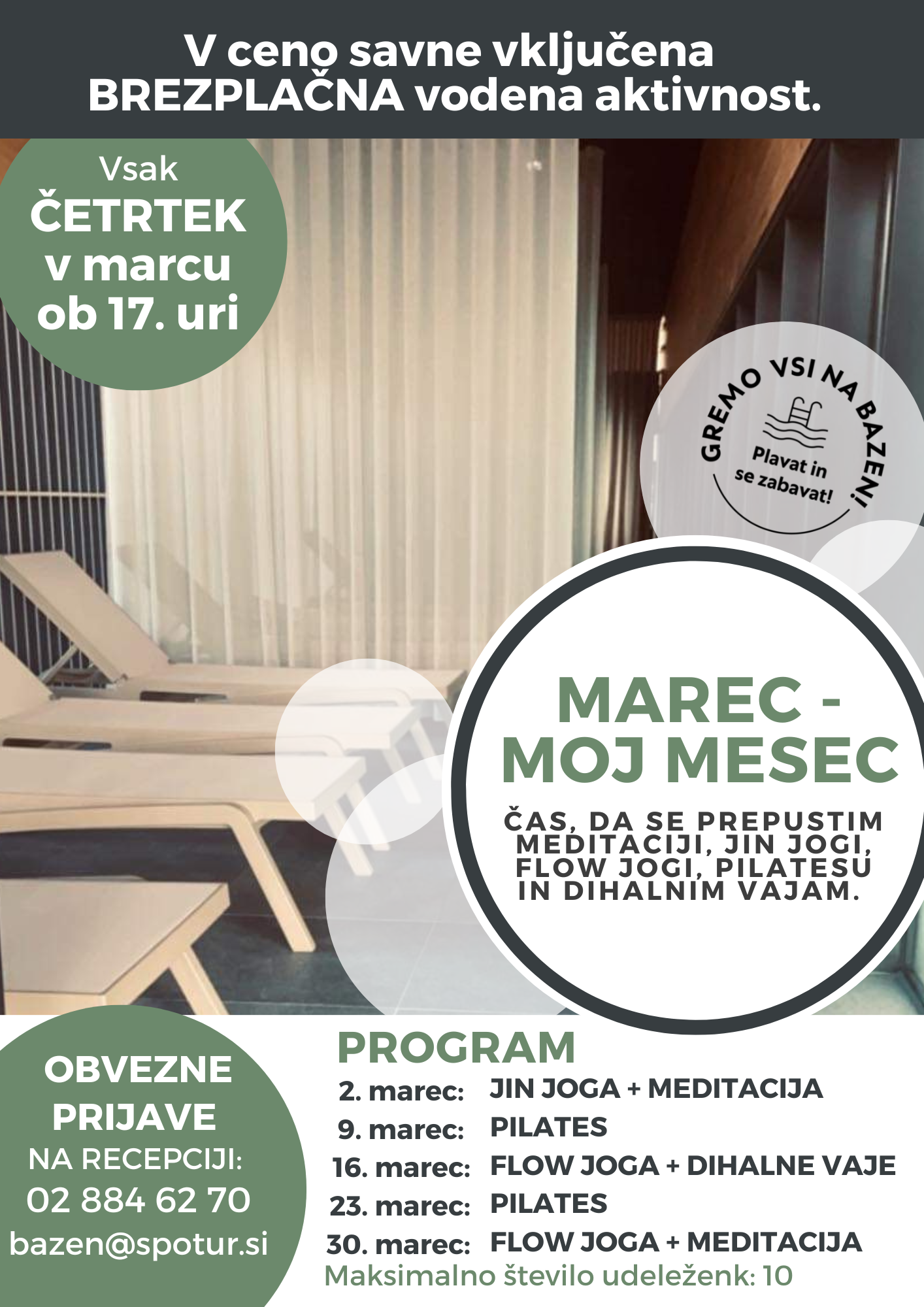 V ceno savne vključena BREZPLAČNA vodena aktivnost.

Vsak ČETRTEK v marcu ob 17. uri

GREMO VSI NA BAZEN!
Plavat in se zabavat!

MAREC - MOJ MESEC

ČAS, DA SE PREPUSTIM MEDITACIJI, JIN JOGI, FLOW JOGI, PILATESU IN DIHALNIM VAJAM.

OBVEZNE PRIJAVE NA RECEPCIJI: 02 884 62 70 bazen@spotur.si

PROGRAM
2. marec: JIN JOGA + MEDITACIJA
9. marec: PILATES
16. marec: FLOW JOGA + DIHALNE VAJE
23. marec: PILATES
30. marec: FLOW JOGA + MEDITACIJA
Maksimalno število udeleženk: 10